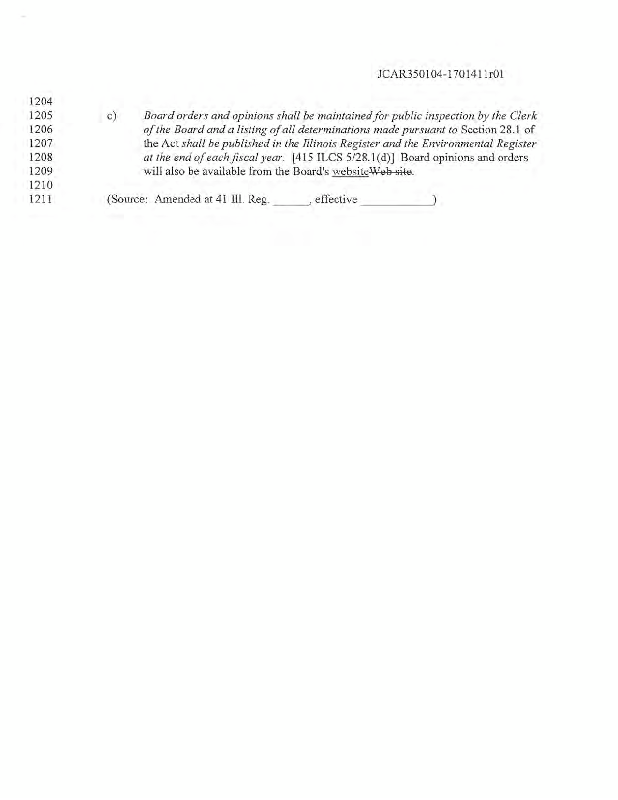 JCAR350104-1701411r01

1204
1205 c) Board orders and opinions shall be maintained for public inspection by the Clerk
1206 of the Board and a listing of all determinations made pursuant to Section 28.1 of
1207 the Act shall be published in the Illinois Register and the Environmental Register
1208 at the end of each fiscal year. [415 ILCS 5/28.1(d)] Board opinions and orders
1209 will also be available from the Board's websiteWeb site.
1210
1211 (Source: Amended at 41 Ill. Reg. ______, effective ____________)